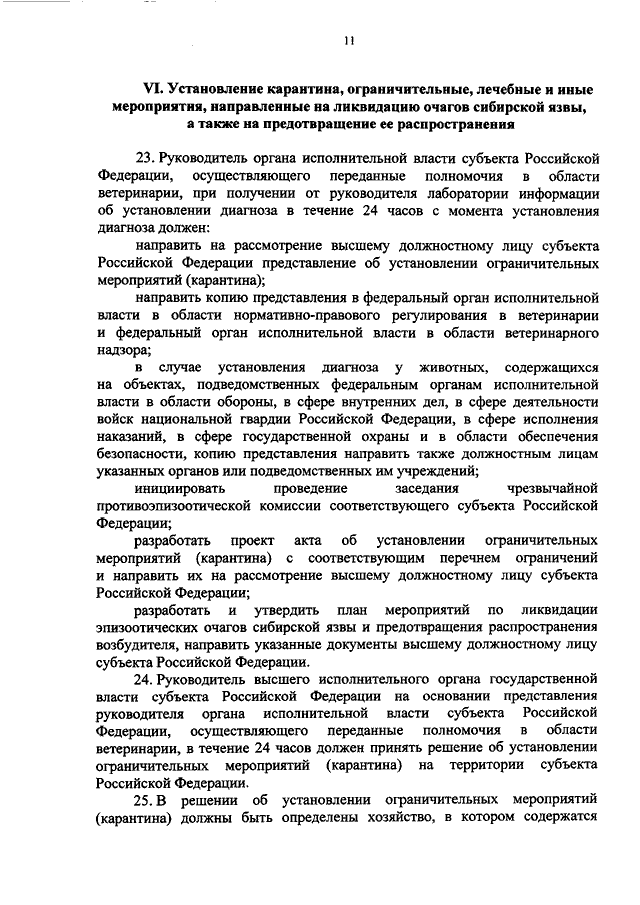 11

VI. Установление карантина, ограничительные, лечебные и иные мероприятия, направленные на ликвидацию очагов сибирской язвы, а также на предотвращение ее распространения

23. Руководитель органа исполнительной власти субъекта Российской Федерации, осуществляющего переданные полномочия в области ветеринарии, при получении от руководителя лаборатории информации об установлении диагноза в течение 24 часов с момента установления диагноза должен:

направить на рассмотрение высшему должностному лицу субъекта Российской Федерации представление об установлении ограничительных мероприятий (карантина);

направить копию представления в федеральный орган исполнительной власти в области нормативно-правового регулирования в ветеринарии и федеральный орган исполнительной власти в области ветеринарного надзора;

в случае установления диагноза у животных, содержащихся на объектах, подведомственных федеральным органам исполнительной власти в области обороны, в сфере внутренних дел, в сфере деятельности войск национальной гвардии Российской Федерации, в сфере исполнения наказаний, в сфере государственной охраны и в области обеспечения безопасности, копию представления направить также должностным лицам указанных органов или подведомственных им учреждений;

инициировать проведение заседания чрезвычайной противоэпизоотической комиссии соответствующего субъекта Российской Федерации;

разработать проект акта об установлении ограничительных мероприятий (карантина) с соответствующим перечнем ограничений и направить их на рассмотрение высшему должностному лицу субъекта Российской Федерации;

разработать и утвердить план мероприятий по ликвидации эпизоотических очагов сибирской язвы и предотвращения распространения возбудителя, направить указанные документы высшему должностному лицу субъекта Российской Федерации.

24. Руководитель высшего исполнительного органа государственной власти субъекта Российской Федерации на основании представления руководителя органа исполнительной власти субъекта Российской Федерации, осуществляющего переданные полномочия в области ветеринарии, в течение 24 часов должен принять решение об установлении ограничительных мероприятий (карантина) на территории субъекта Российской Федерации.

25. В решении об установлении ограничительных мероприятий (карантина) должны быть определены хозяйство, в котором содержатся